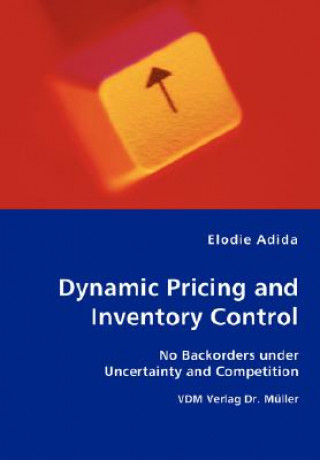 Elodie Adida

Dynamic Pricing and Inventory Control

No Backorders under Uncertainty and Competition

VDM Verlag Dr. Müller